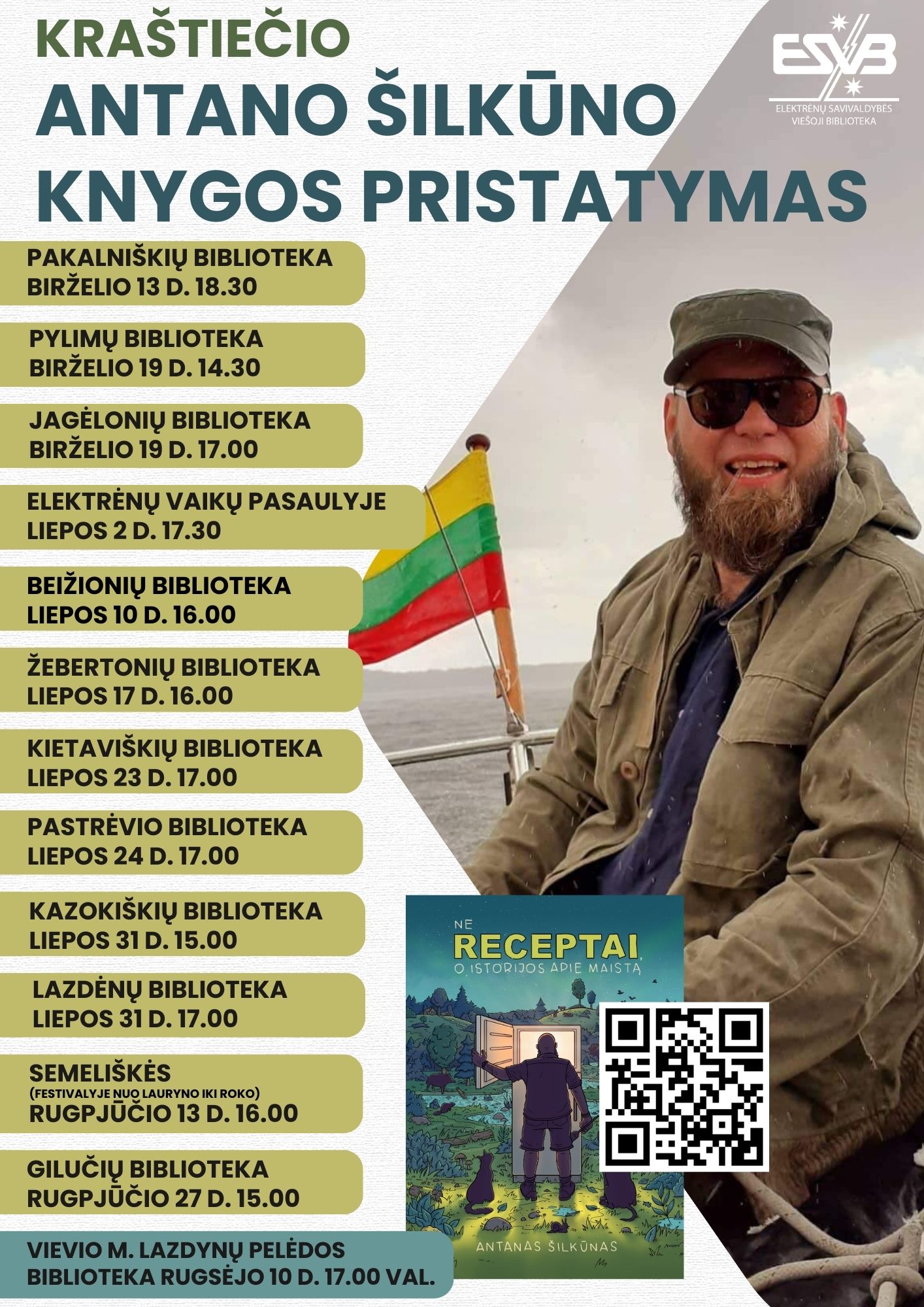 KRAŠTIEČIO
ANTANO ŠILKŪNO
KNYGOS PRISTATYMAS

ESVB
ELEKTRĖNŲ SAVIVALDYBĖS
VIEŠOJI BIBLIOTEKA

PAKALNIŠKIŲ BIBLIOTEKA
BIRŽELIO 13 D. 18.30

PYLIMŲ BIBLIOTEKA
BIRŽELIO 19 D. 14.30

JAGĖLONIŲ BIBLIOTEKA
BIRŽELIO 19 D. 17.00

ELEKTRĖNŲ VAIKŲ PASAULYJE
LIEPOS 2 D. 17.30

BEIŽIONIŲ BIBLIOTEKA
LIEPOS 10 D. 16.00

ŽEBERTONIŲ BIBLIOTEKA
LIEPOS 17 D. 16.00

KIETAVIŠKIŲ BIBLIOTEKA
LIEPOS 23 D. 17.00

PASTRĖVIO BIBLIOTEKA
LIEPOS 24 D. 17.00

KAZOKIŠKIŲ BIBLIOTEKA
LIEPOS 31 D. 15.00

LAZDĖNŲ BIBLIOTEKA
LIEPOS 31 D. 17.00

SEMELIŠKĖS
(FESTIVALYJE NUO LAURYNO IKI ROKO)
RUGPJŪČIO 13 D. 16.00

GILUČIŲ BIBLIOTEKA
RUGPJŪČIO 27 D. 15.00

VIEVIO M. LAZDYNŲ PELĖDOS
BIBLIOTEKA RUGSĖJO 10 D. 17.00 VAL.

NE
RECEPTAI,
O ISTORIJOS APIE MAISTĄ

ANTANAS ŠILKŪNAS